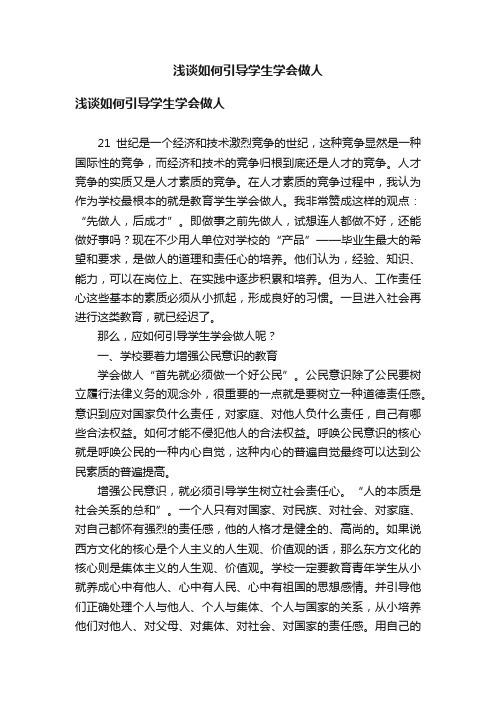 浅谈如何引导学生学会做人

浅谈如何引导学生学会做人

21 世纪是一个经济和技术激烈竞争的世纪，这种竞争显然是一种国际性的竞争，而经济和技术的竞争归根到底还是人才的竞争。人才竞争的实质又是人才素质的竞争。在人才素质的竞争过程中，我认为作为学校最根本的就是教育学生学会做人。我非常赞成这样的观点：“先做人，后成才”。即做事之前先做人，试想连人都做不好，还能做好事吗？现在不少用人单位对学校的“产品”——毕业生最大的希望和要求，是做人的道理和责任心的培养。他们认为，经验、知识、能力，可以在岗位上、在实践中逐步积累和培养。但为人、工作责任心这些基本的素质必须从小抓起，形成良好的习惯。一旦进入社会再进行这类教育，就已经迟了。

那么，应如何引导学生学会做人呢？

一、学校要着力增强公民意识的教育

学会做人“首先就必须做一个好公民”。公民意识除了公民要树立履行法律义务的观念外，很重要的一点就是要树立一种道德责任感。意识到应对国家负什么责任，对家庭、对他人负什么责任，自己有哪些合法权益。如何才能不侵犯他人的合法权益。呼唤公民意识的核心就是呼唤公民的一种内心自觉，这种内心的普遍自觉最终可以达到公民素质的普遍提高。

增强公民意识，就必须引导学生树立社会责任心。“人的本质是社会关系的总和”。一个人只有对国家、对民族、对社会、对家庭、对自己都怀有强烈的责任感，他的人格才是健全的、高尚的。如果说西方文化的核心是个人主义的人生观、价值观的话，那么东方文化的核心则是集体主义的人生观、价值观。学校一定要教育青年学生从小就养成心中有他人、心中有人民、心中有祖国的思想感情。并引导他们正确处理个人与他人、个人与集体、个人与国家的关系，从小培养他们对他人、对父母、对集体、对社会、对国家的责任感。用自己的